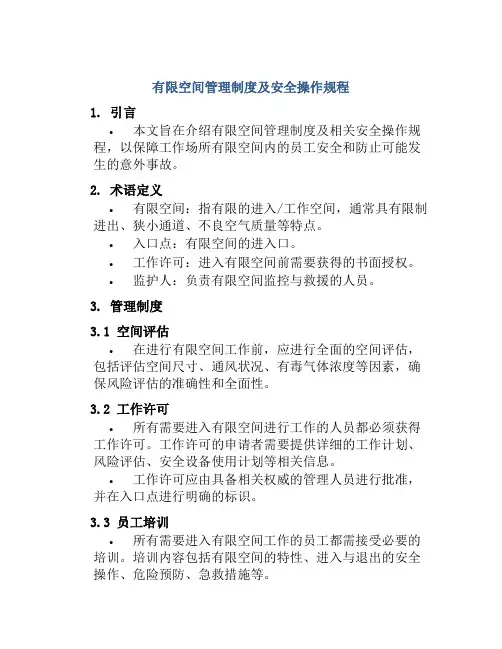 有限空间管理制度及安全操作规程

1. 引言

• 本文旨在介绍有限空间管理制度及相关安全操作规程，以保障工作场所有限空间内的员工安全和防止可能发生的意外事故。

2. 术语定义

• 有限空间：指有限的进入/工作空间，通常具有限制进出、狭小通道、不良空气质量等特点。

• 入口点：有限空间的进入口。

• 工作许可：进入有限空间前需要获得的书面授权。

• 监护人：负责有限空间监控与救援的人员。

3. 管理制度

3.1 空间评估

• 在进行有限空间工作前，应进行全面的空间评估，包括评估空间尺寸、通风状况、有毒气体浓度等因素，确保风险评估的准确性和全面性。

3.2 工作许可

• 所有需要进入有限空间进行工作的人员都必须获得工作许可。工作许可的申请者需要提供详细的工作计划、风险评估、安全设备使用计划等相关信息。

• 工作许可应由具备相关权威的管理人员进行批准，并在入口点进行明确的标识。

3.3 员工培训

• 所有需要进入有限空间工作的员工都需接受必要的培训。培训内容包括有限空间的特性、进入与退出的安全操作、危险预防、急救措施等。